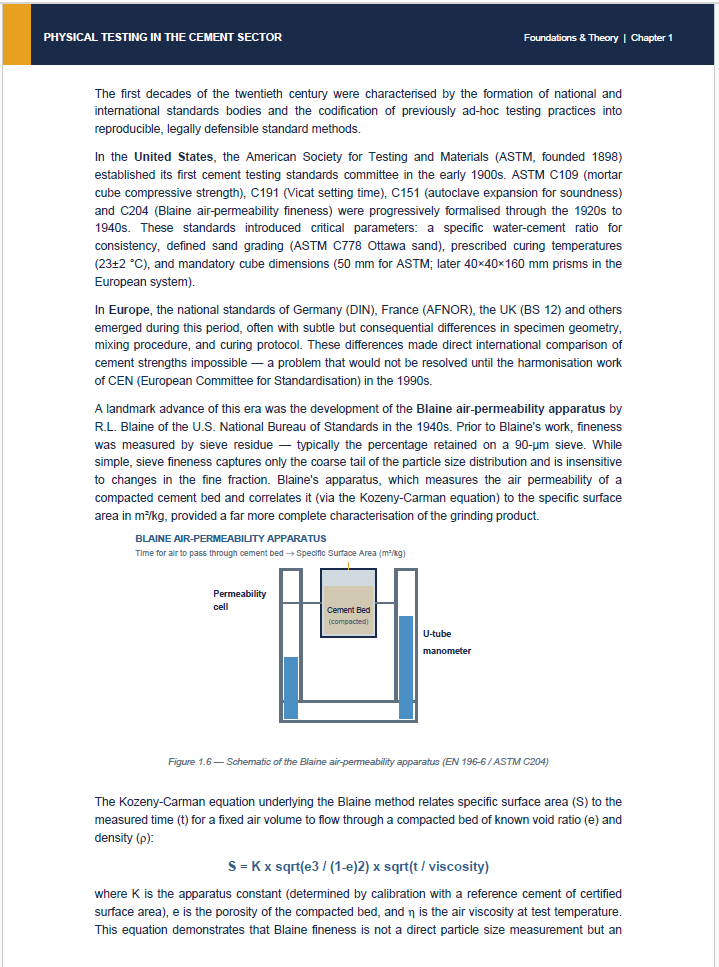 PHYSICAL TESTING IN THE CEMENT SECTOR

Foundations & Theory | Chapter 1

The first decades of the twentieth century were characterised by the formation of national and international standards bodies and the codification of previously ad-hoc testing practices into reproducible, legally defensible standard methods.

In the United States, the American Society for Testing and Materials (ASTM, founded 1898) established its first cement testing standards committee in the early 1900s. ASTM C109 (mortar cube compressive strength), C191 (Vicat setting time), C151 (autoclave expansion for soundness) and C204 (Blaine air-permeability fineness) were progressively formalised through the 1920s to 1940s. These standards introduced critical parameters: a specific water-cement ratio for consistency, defined sand grading (ASTM C778 Ottawa sand), prescribed curing temperatures (23±2 °C), and mandatory cube dimensions (50 mm for ASTM; later 40×40×160 mm prisms in the European system).

In Europe, the national standards of Germany (DIN), France (AFNOR), the UK (BS 12) and others emerged during this period, often with subtle but consequential differences in specimen geometry, mixing procedure, and curing protocol. These differences made direct international comparison of cement strengths impossible — a problem that would not be resolved until the harmonisation work of CEN (European Committee for Standardisation) in the 1990s.

A landmark advance of this era was the development of the Blaine air-permeability apparatus by R.L. Blaine of the U.S. National Bureau of Standards in the 1940s. Prior to Blaine's work, fineness was measured by sieve residue — typically the percentage retained on a 90-µm sieve. While simple, sieve fineness captures only the coarse tail of the particle size distribution and is insensitive to changes in the fine fraction. Blaine's apparatus, which measures the air permeability of a compacted cement bed and correlates it (via the Kozeny-Carman equation) to the specific surface area in m²/kg, provided a far more complete characterisation of the grinding product.

BLAINE AIR-PERMEABILITY APPARATUS
Time for air to pass through cement bed → Specific Surface Area (m²/kg)

Permeability cell

Cement Bed (compacted)

U-tube manometer

Figure 1.6 — Schematic of the Blaine air-permeability apparatus (EN 196-6 / ASTM C204)

The Kozeny-Carman equation underlying the Blaine method relates specific surface area (S) to the measured time (t) for a fixed air volume to flow through a compacted bed of known void ratio (e) and density (ρ):

S = K x sqrt(e3 / (1-e)2) x sqrt(t / viscosity)

where K is the apparatus constant (determined by calibration with a reference cement of certified surface area), e is the porosity of the compacted bed, and η is the air viscosity at test temperature. This equation demonstrates that Blaine fineness is not a direct particle size measurement but an